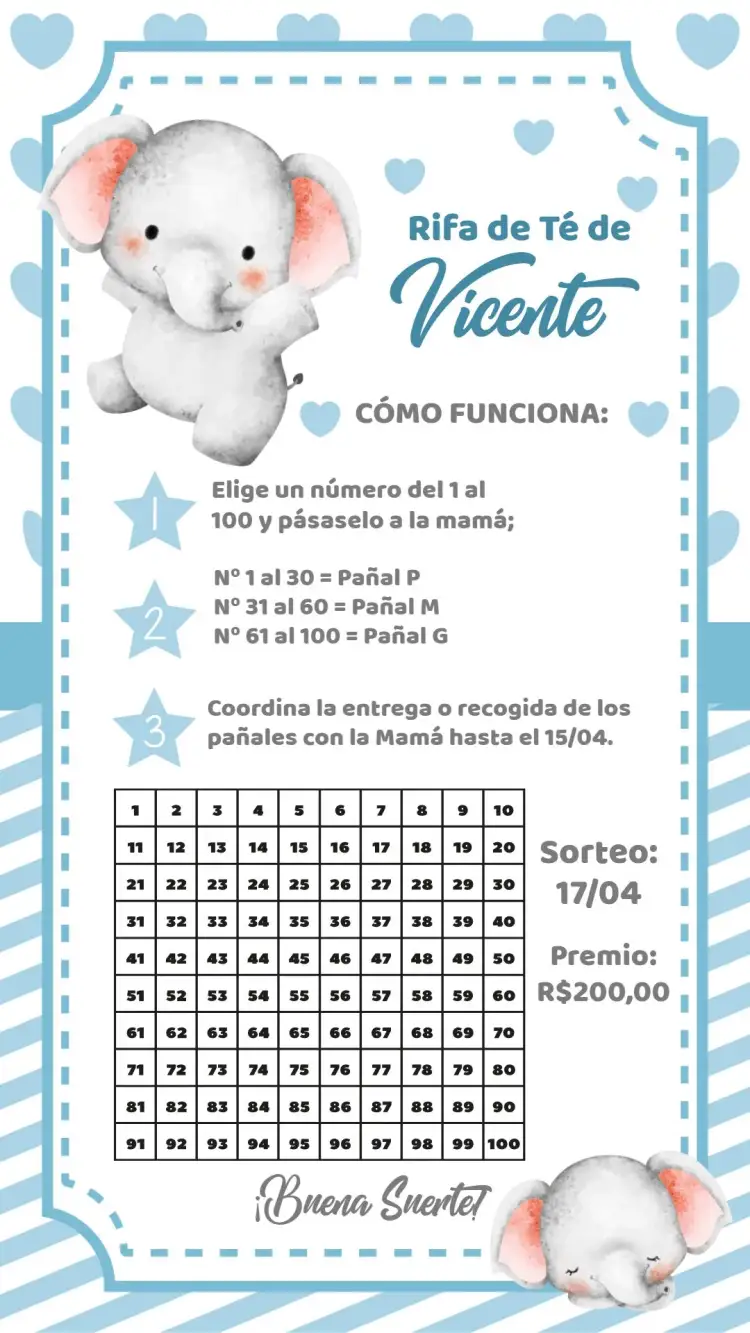 Rifa de Té de
Vicente

CÓMO FUNCIONA:

1
Elige un número del 1 al 100 y pásaselo a la mamá;

2
Nº 1 al 30 = Pañal P
Nº 31 al 60 = Pañal M
Nº 61 al 100 = Pañal G

3
Coordina la entrega o recogida de los pañales con la Mamá hasta el 15/04.

| 1 | 2 | 3 | 4 | 5 | 6 | 7 | 8 | 9 | 10 |
|---|---|---|---|---|---|---|---|---|---|
| 11 | 12 | 13 | 14 | 15 | 16 | 17 | 18 | 19 | 20 |
| 21 | 22 | 23 | 24 | 25 | 26 | 27 | 28 | 29 | 30 |
| 31 | 32 | 33 | 34 | 35 | 36 | 37 | 38 | 39 | 40 |
| 41 | 42 | 43 | 44 | 45 | 46 | 47 | 48 | 49 | 50 |
| 51 | 52 | 53 | 54 | 55 | 56 | 57 | 58 | 59 | 60 |
| 61 | 62 | 63 | 64 | 65 | 66 | 67 | 68 | 69 | 70 |
| 71 | 72 | 73 | 74 | 75 | 76 | 77 | 78 | 79 | 80 |
| 81 | 82 | 83 | 84 | 85 | 86 | 87 | 88 | 89 | 90 |
| 91 | 92 | 93 | 94 | 95 | 96 | 97 | 98 | 99 | 100 |

Sorteo:
17/04

Premio:
R$200,00

¡Buena Suerte!